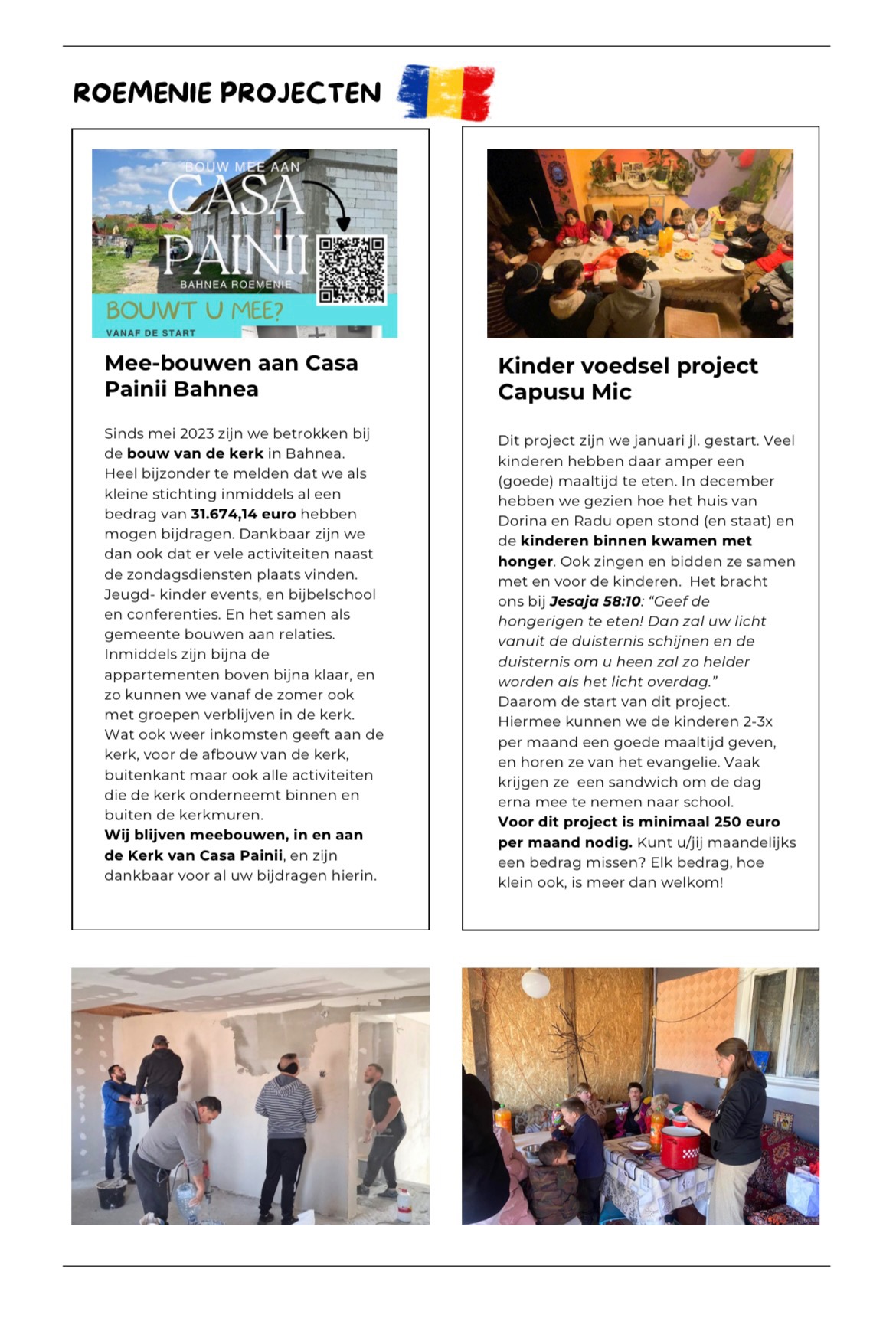 ROEMENIE PROJECTEN

BOUW MEE AAN
CASA
PAINII
BAHNEA ROEMENIE
BOUWT U MEE?
VANAF DE START

Mee-bouwen aan Casa Painii Bahnea

Sinds mei 2023 zijn we betrokken bij de bouw van de kerk in Bahnea. Heel bijzonder te melden dat we als kleine stichting inmiddels al een bedrag van 31.674,14 euro hebben mogen bijdragen. Dankbaar zijn we dan ook dat er vele activiteiten naast de zondagsdiensten plaats vinden. Jeugd- kinder events, en bijbelschool en conferenties. En het samen als gemeente bouwen aan relaties. Inmiddels zijn bijna de appartementen boven bijna klaar, en zo kunnen we vanaf de zomer ook met groepen verblijven in de kerk. Wat ook weer inkomsten geeft aan de kerk, voor de afbouw van de kerk, buitenkant maar ook alle activiteiten die de kerk onderneemt binnen en buiten de kerkmuren.
Wij blijven meebouwen, in en aan de Kerk van Casa Painii, en zijn dankbaar voor al uw bijdragen hierin.

Kinder voedsel project Capusu Mic

Dit project zijn we januari jl. gestart. Veel kinderen hebben daar amper een (goede) maaltijd te eten. In december hebben we gezien hoe het huis van Dorina en Radu open stond (en staat) en de kinderen binnen kwamen met honger. Ook zingen en bidden ze samen met en voor de kinderen. Het bracht ons bij Jesaja 58:10: "Geef de hongerigen te eten! Dan zal uw licht vanuit de duisternis schijnen en de duisternis om u heen zal zo helder worden als het licht overdag."
Daarom de start van dit project. Hiermee kunnen we de kinderen 2-3x per maand een goede maaltijd geven, en horen ze van het evangelie. Vaak krijgen ze een sandwich om de dag erna mee te nemen naar school.
Voor dit project is minimaal 250 euro per maand nodig. Kunt u/jij maandelijks een bedrag missen? Elk bedrag, hoe klein ook, is meer dan welkom!